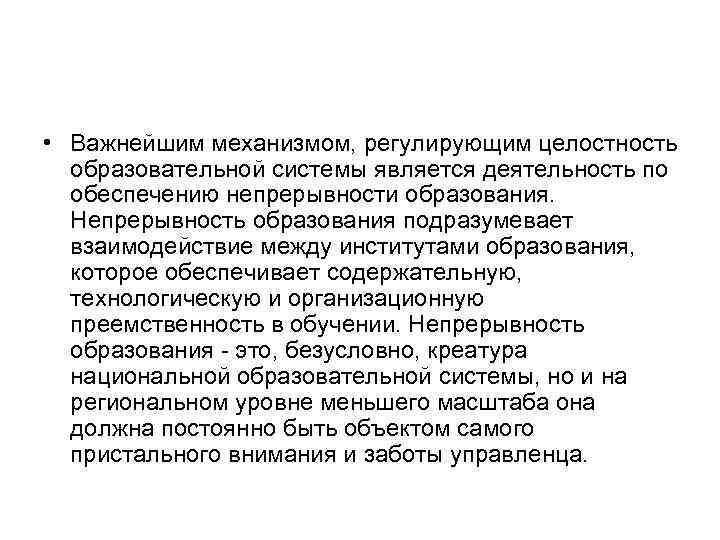 • Важнейшим механизмом, регулирующим целостность образовательной системы является деятельность по обеспечению непрерывности образования. Непрерывность образования подразумевает взаимодействие между институтами образования, которое обеспечивает содержательную, технологическую и организационную преемственность в обучении. Непрерывность образования - это, безусловно, креатура национальной образовательной системы, но и на региональном уровне меньшего масштаба она должна постоянно быть объектом самого пристального внимания и заботы управленца.